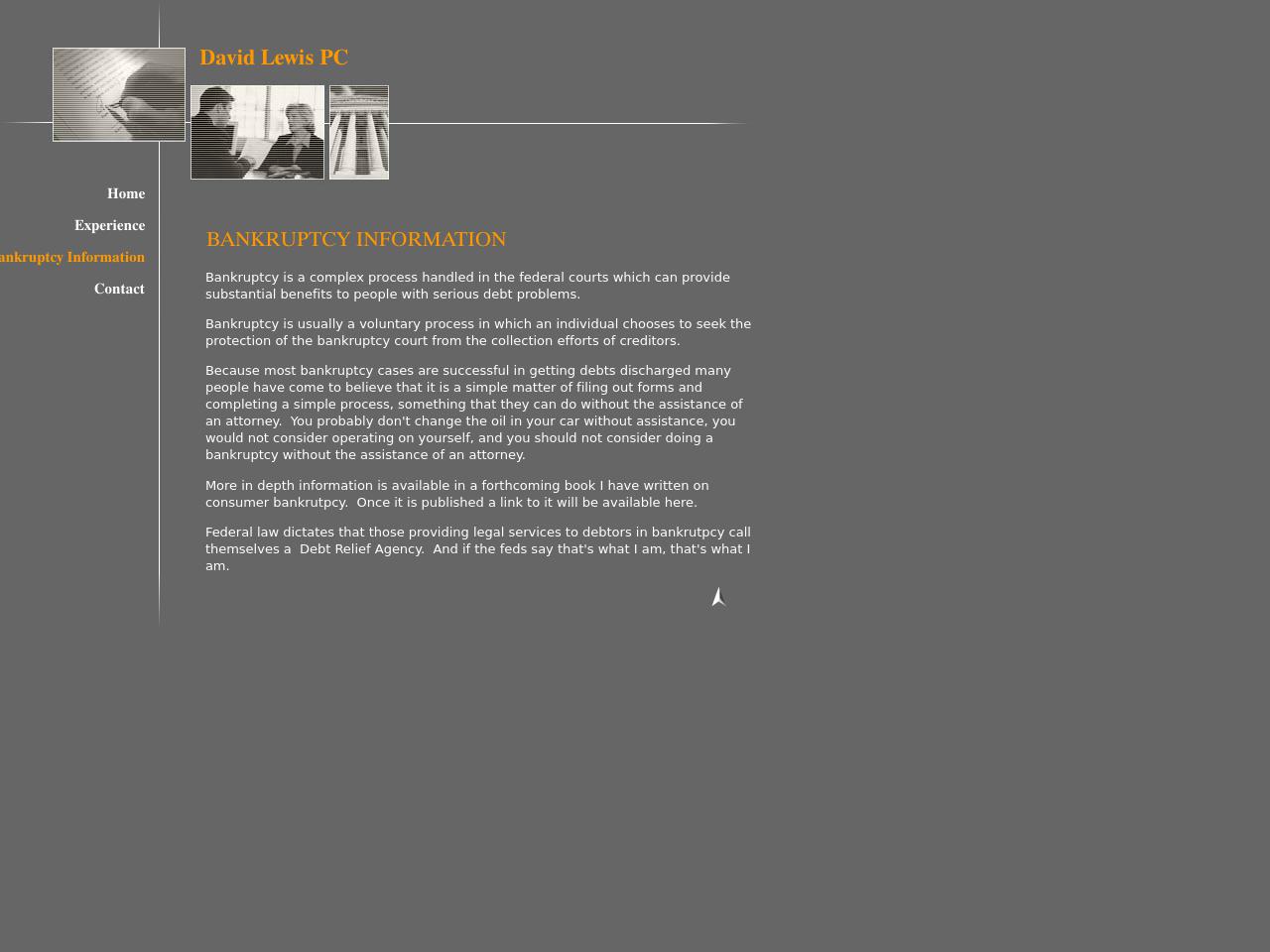 David Lewis PC

Home

Experience

ankruptcy Information

Contact

BANKRUPTCY INFORMATION

Bankruptcy is a complex process handled in the federal courts which can provide substantial benefits to people with serious debt problems.

Bankruptcy is usually a voluntary process in which an individual chooses to seek the protection of the bankruptcy court from the collection efforts of creditors.

Because most bankruptcy cases are successful in getting debts discharged many people have come to believe that it is a simple matter of filing out forms and completing a simple process, something that they can do without the assistance of an attorney. You probably don't change the oil in your car without assistance, you would not consider operating on yourself, and you should not consider doing a bankruptcy without the assistance of an attorney.

More in depth information is available in a forthcoming book I have written on consumer bankrutpcy. Once it is published a link to it will be available here.

Federal law dictates that those providing legal services to debtors in bankrutpcy call themselves a Debt Relief Agency. And if the feds say that's what I am, that's what I am.